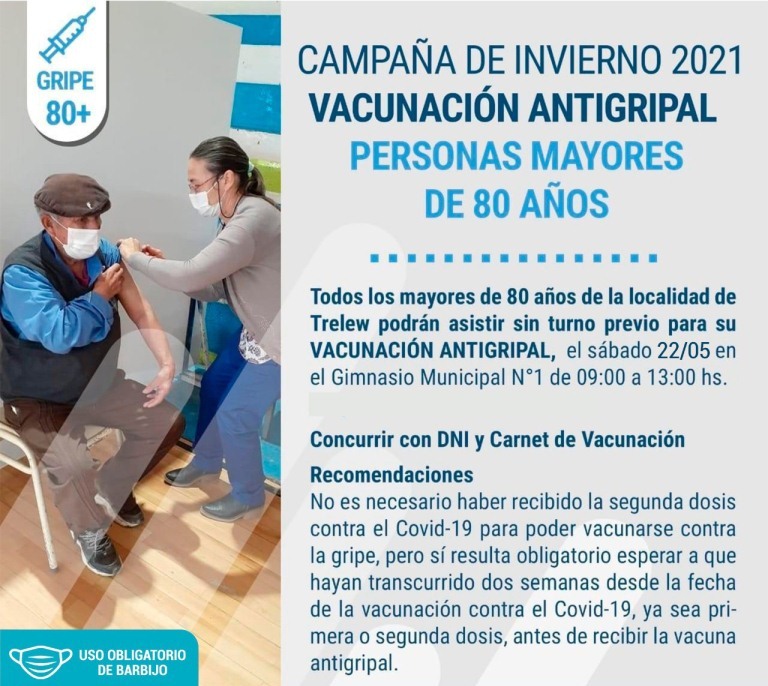 GRIPE 80+

CAMPAÑA DE INVIERNO 2021
VACUNACIÓN ANTIGRIPAL
PERSONAS MAYORES DE 80 AÑOS

Todos los mayores de 80 años de la localidad de Trelew podrán asistir sin turno previo para su VACUNACIÓN ANTIGRIPAL, el sábado 22/05 en el Gimnasio Municipal N°1 de 09:00 a 13:00 hs.

Concurrir con DNI y Carnet de Vacunación

Recomendaciones
No es necesario haber recibido la segunda dosis contra el Covid-19 para poder vacunarse contra la gripe, pero sí resulta obligatorio esperar a que hayan transcurrido dos semanas desde la fecha de la vacunación contra el Covid-19, ya sea primera o segunda dosis, antes de recibir la vacuna antigripal.

USO OBLIGATORIO DE BARBIJO